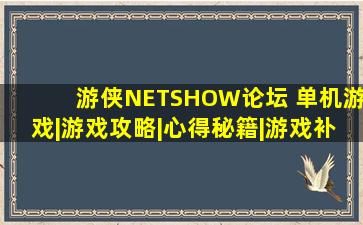 游侠NETSHOW论坛 单机游戏|游戏攻略|心得秘籍|游戏补